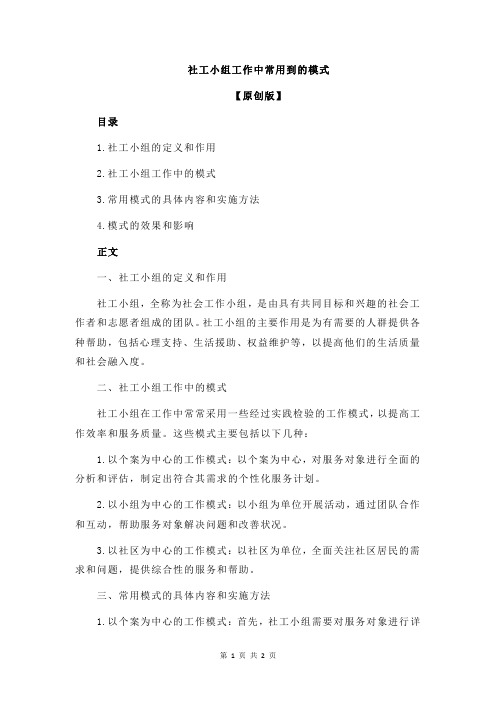 社工小组工作中常用到的模式

【原创版】

目录

1.社工小组的定义和作用

2.社工小组工作中的模式

3.常用模式的具体内容和实施方法

4.模式的效果和影响

正文

一、社工小组的定义和作用

社工小组，全称为社会工作小组，是由具有共同目标和兴趣的社会工作者和志愿者组成的团队。社工小组的主要作用是为有需要的人群提供各种帮助，包括心理支持、生活援助、权益维护等，以提高他们的生活质量和社会融入度。

二、社工小组工作中的模式

社工小组在工作中常常采用一些经过实践检验的工作模式，以提高工作效率和服务质量。这些模式主要包括以下几种：

1.以个案为中心的工作模式：以个案为中心，对服务对象进行全面的分析和评估，制定出符合其需求的个性化服务计划。

2.以小组为中心的工作模式：以小组为单位开展活动，通过团队合作和互动，帮助服务对象解决问题和改善状况。

3.以社区为中心的工作模式：以社区为单位，全面关注社区居民的需求和问题，提供综合性的服务和帮助。

三、常用模式的具体内容和实施方法

1.以个案为中心的工作模式：首先，社工小组需要对服务对象进行详

第 1 页 共 2 页